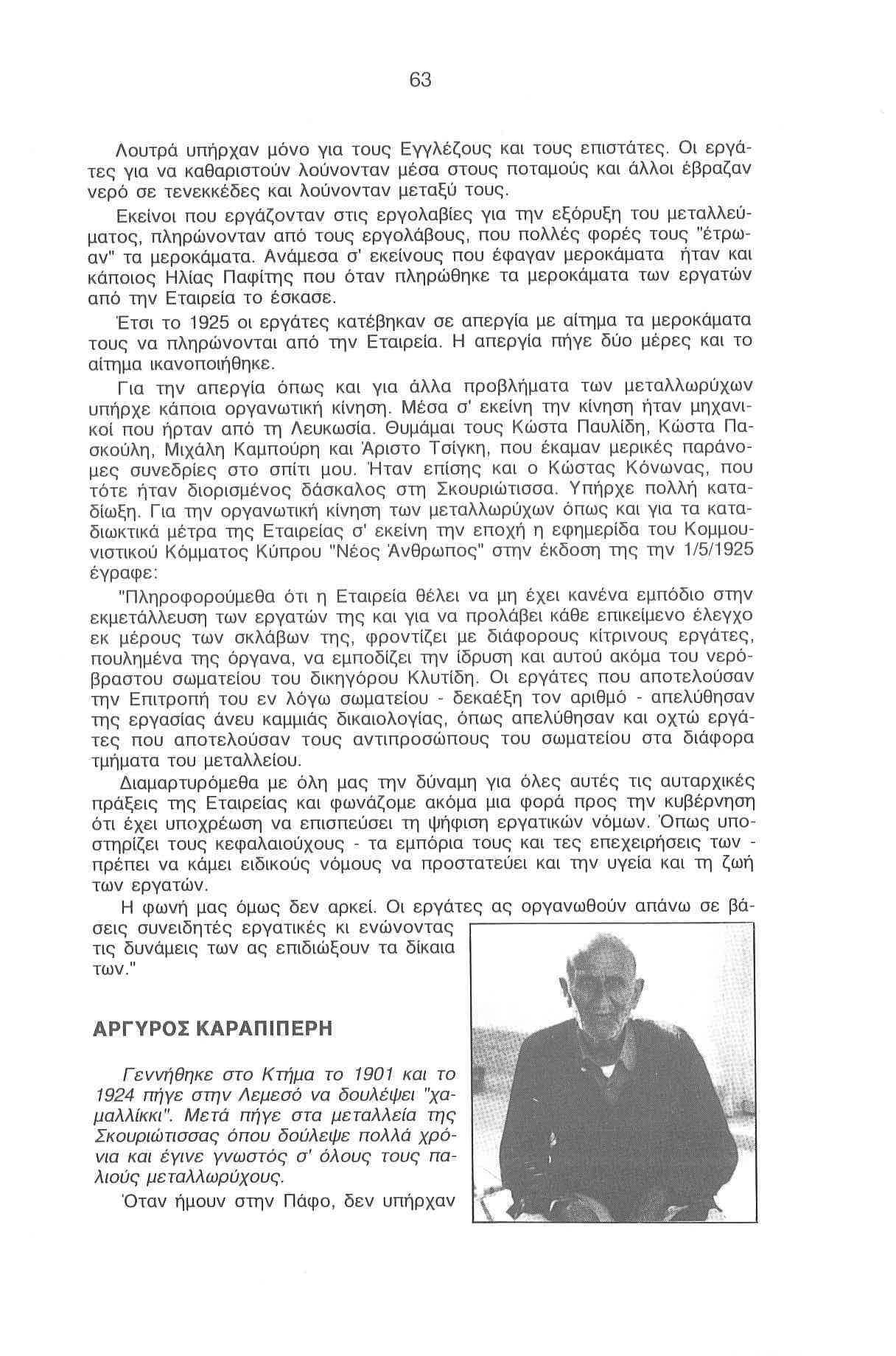 63

Λουτρά υπήρχαν μόνο για τους Εγγλέζους και τους επιστάτες. Οι εργάτες για να καθαριστούν λούνονταν μέσα στους ποταμούς και άλλοι έβραζαν νερό σε τενεκκέδες και λούνονταν μεταξύ τους.

Εκείνοι που εργάζονταν στις εργολαβίες για την εξόρυξη του μεταλλεύματος, πληρώνονταν από τους εργολάβους, που πολλές φορές τους "έτρωαν" τα μεροκάματα. Ανάμεσα σ' εκείνους που έφαγαν μεροκάματα ήταν και κάποιος Ηλίας Παφίτης που όταν πληρώθηκε τα μεροκάματα των εργατών από την Εταιρεία το έσκασε.

Έτσι το 1925 οι εργάτες κατέβηκαν σε απεργία με αίτημα τα μεροκάματα τους να πληρώνονται από την Εταιρεία. Η απεργία πήγε δύο μέρες και το αίτημα ικανοποιήθηκε.

Για την απεργία όπως και για άλλα προβλήματα των μεταλλωρύχων υπήρχε κάποια οργανωτική κίνηση. Μέσα σ' εκείνη την κίνηση ήταν μηχανικοί που ήρταν από τη Λευκωσία. Θυμάμαι τους Κώστα Παυλίδη, Κώστα Πασκούλη, Μιχάλη Καμπούρη και Άριστο Τσίγκη, που έκαμαν μερικές παράνομες συνεδρίες στο σπίτι μου. Ήταν επίσης και ο Κώστας Κόνωνας, που τότε ήταν διορισμένος δάσκαλος στη Σκουριώτισσα. Υπήρχε πολλή καταδίωξη. Για την οργανωτική κίνηση των μεταλλωρύχων όπως και για τα καταδιωκτικά μέτρα της Εταιρείας σ' εκείνη την εποχή η εφημερίδα του Κομμουνιστικού Κόμματος Κύπρου "Νέος Άνθρωπος" στην έκδοση της την 1/5/1925 έγραφε:

"Πληροφορούμεθα ότι η Εταιρεία θέλει να μη έχει κανένα εμπόδιο στην εκμετάλλευση των εργατών της και για να προλάβει κάθε επικείμενο έλεγχο εκ μέρους των σκλάβων της, φροντίζει με διάφορους κίτρινους εργάτες, πουλημένα της όργανα, να εμποδίζει την ίδρυση και αυτού ακόμα του νερόβραστου σωματείου του δικηγόρου Κλυτίδη. Οι εργάτες που αποτελούσαν την Επιτροπή του εν λόγω σωματείου - δεκαέξη τον αριθμό - απελύθησαν της εργασίας άνευ καμμιάς δικαιολογίας, όπως απελύθησαν και οχτώ εργάτες που αποτελούσαν τους αντιπροσώπους του σωματείου στα διάφορα τμήματα του μεταλλείου.

Διαμαρτυρόμεθα με όλη μας την δύναμη για όλες αυτές τις αυταρχικές πράξεις της Εταιρείας και φωνάζομε ακόμα μια φορά προς την κυβέρνηση ότι έχει υποχρέωση να επισπεύσει τη ψήφιση εργατικών νόμων. Όπως υποστηρίζει τους κεφαλαιούχους - τα εμπόρια τους και τες επεχειρήσεις των - πρέπει να κάμει ειδικούς νόμους να προστατεύει και την υγεία και τη ζωή των εργατών.

Η φωνή μας όμως δεν αρκεί. Οι εργάτες ας οργανωθούν απάνω σε βάσεις συνειδητές εργατικές κι ενώνοντας τις δυνάμεις των ας επιδιώξουν τα δίκαια των."

ΑΡΓΥΡΟΣ ΚΑΡΑΠΙΠΕΡΗ

Γεννήθηκε στο Κτήμα το 1901 και το 1924 πήγε στην Λεμεσό να δουλέψει "χαμαλλίκκι". Μετά πήγε στα μεταλλεία της Σκουριώτισσας όπου δούλεψε πολλά χρόνια και έγινε γνωστός σ' όλους τους παλιούς μεταλλωρύχους.

Όταν ήμουν στην Πάφο, δεν υπήρχαν